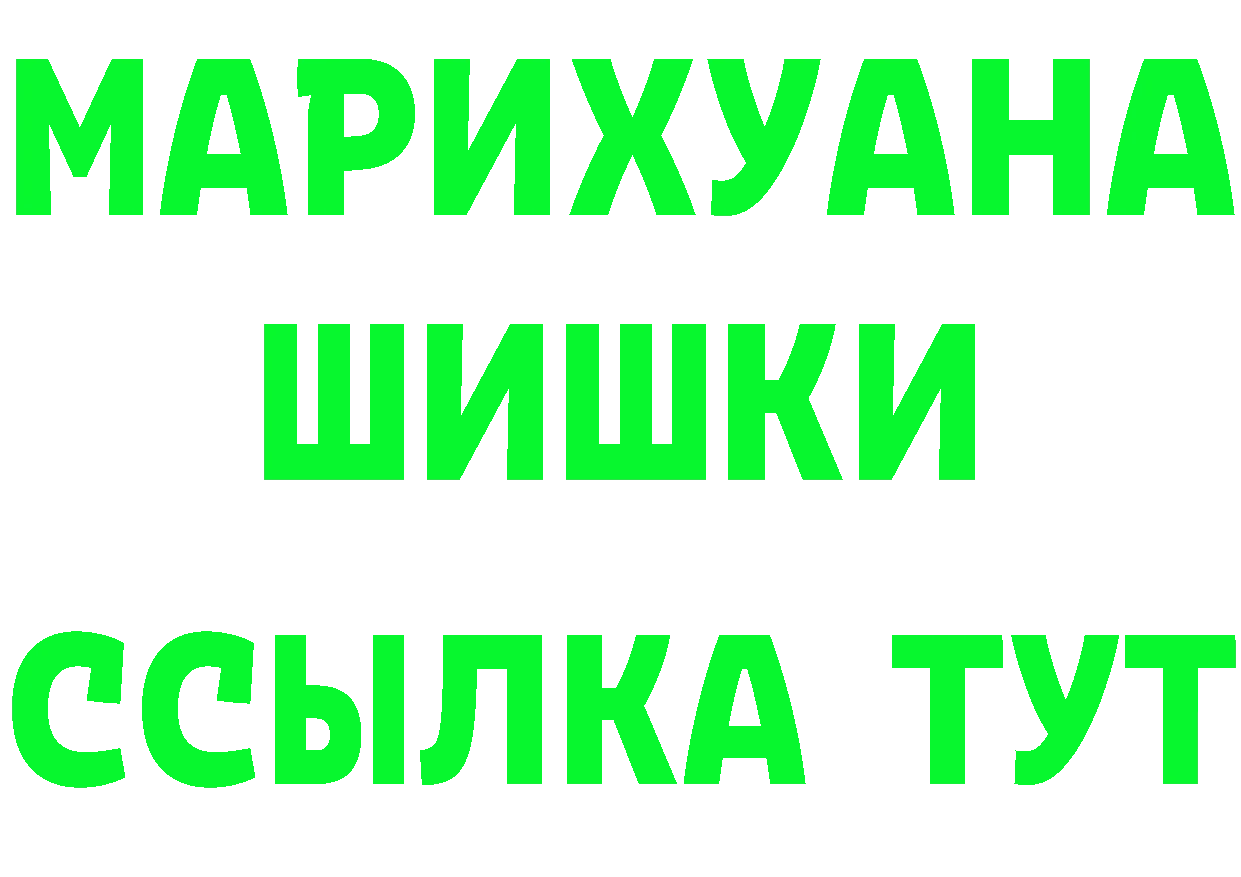 МАРИХУАНА
ШИШКИ
ССЫЛКА ТУТ